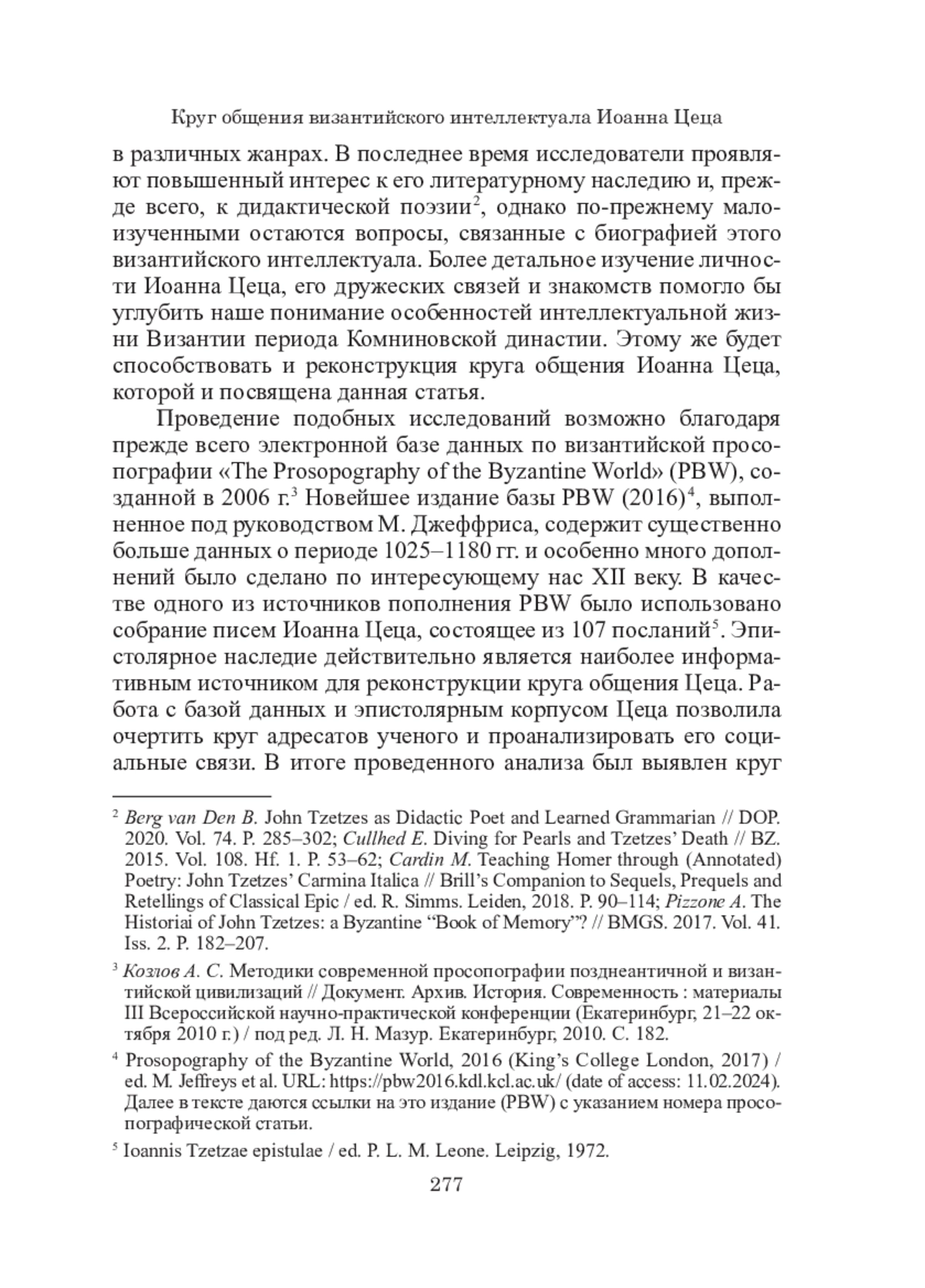 Круг общения византийского интеллектуала Иоанна Цеца

в различных жанрах. В последнее время исследователи проявляют повышенный интерес к его литературному наследию и, прежде всего, к дидактической поэзии$^2$, однако по-прежнему малоизученными остаются вопросы, связанные с биографией этого византийского интеллектуала. Более детальное изучение личности Иоанна Цеца, его дружеских связей и знакомств помогло бы углубить наше понимание особенностей интеллектуальной жизни Византии периода Комниновской династии. Этому же будет способствовать и реконструкция круга общения Иоанна Цеца, которой и посвящена данная статья.

Проведение подобных исследований возможно благодаря прежде всего электронной базе данных по византийской просопографии «The Prosopography of the Byzantine World» (PBW), созданной в 2006 г.$^3$ Новейшее издание базы PBW (2016)$^4$, выполненное под руководством М. Джеффриса, содержит существенно больше данных о периоде 1025–1180 гг. и особенно много дополнений было сделано по интересующему нас XII веку. В качестве одного из источников пополнения PBW было использовано собрание писем Иоанна Цеца, состоящее из 107 посланий$^5$. Эпистолярное наследие действительно является наиболее информативным источником для реконструкции круга общения Цеца. Работа с базой данных и эпистолярным корпусом Цеца позволила очертить круг адресатов ученого и проанализировать его социальные связи. В итоге проведенного анализа был выявлен круг

$^2$ Berg van Den B. John Tzetzes as Didactic Poet and Learned Grammarian // DOP. 2020. Vol. 74. P. 285–302; Cullhed E. Diving for Pearls and Tzetzes' Death // BZ. 2015. Vol. 108. Hf. 1. P. 53–62; Cardin M. Teaching Homer through (Annotated) Poetry: John Tzetzes' Carmina Italica // Brill's Companion to Sequels, Prequels and Retellings of Classical Epic / ed. R. Simms. Leiden, 2018. P. 90–114; Pizzone A. The Historiai of John Tzetzes: a Byzantine "Book of Memory"? // BMGS. 2017. Vol. 41. Iss. 2. P. 182–207.

$^3$ Козлов А. С. Методики современной просопографии позднеантичной и византийской цивилизаций // Документ. Архив. История. Современность : материалы III Всероссийской научно-практической конференции (Екатеринбург, 21–22 октября 2010 г.) / под ред. Л. Н. Мазур. Екатеринбург, 2010. С. 182.

$^4$ Prosopography of the Byzantine World, 2016 (King's College London, 2017) / ed. M. Jeffreys et al. URL: https://pbw2016.kdl.kcl.ac.uk/ (date of access: 11.02.2024). Далее в тексте даются ссылки на это издание (PBW) с указанием номера просопографической статьи.

$^5$ Ioannis Tzetzae epistulae / ed. P. L. M. Leone. Leipzig, 1972.

277